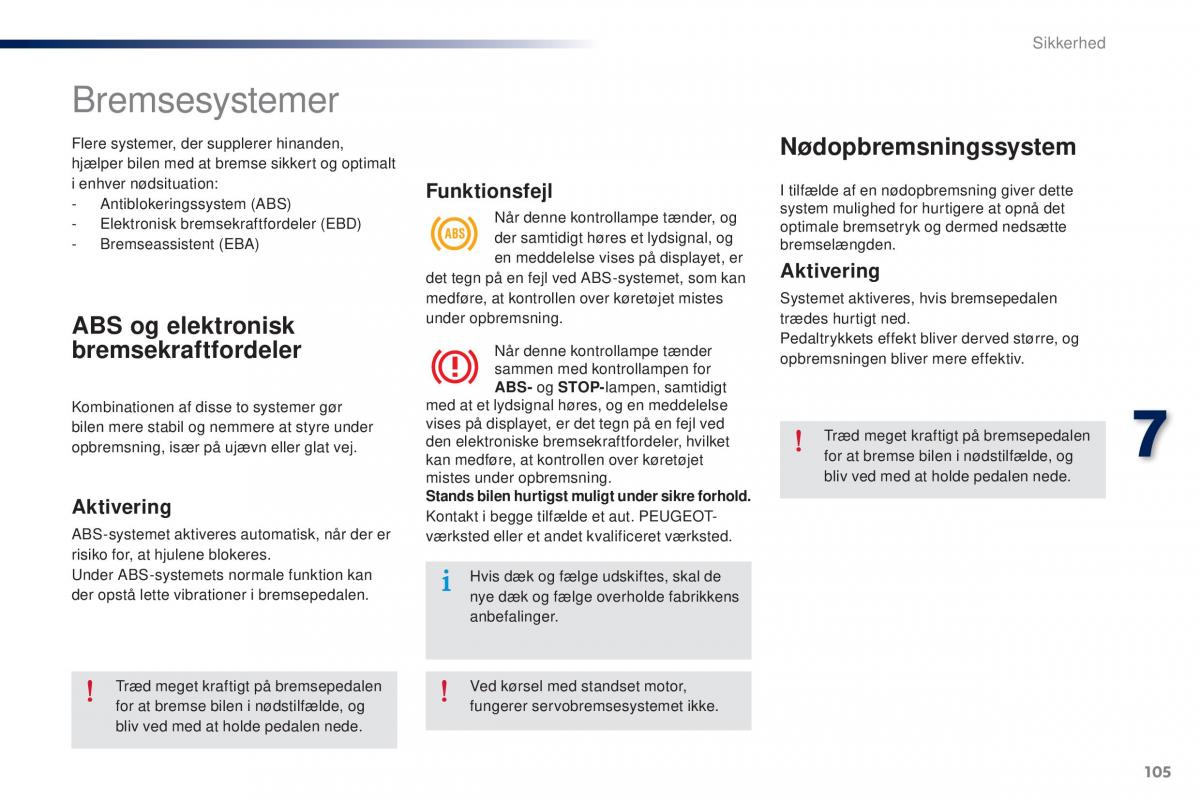 Sikkerhed

Bremsesystemer

Flere systemer, der supplerer hinanden, hjælper bilen med at bremse sikkert og optimalt i enhver nødsituation:
- Antiblokeringssystem (ABS)
- Elektronisk bremsekraftfordeler (EBD)
- Bremseassistent (EBA)

ABS og elektronisk bremsekraftfordeler

Kombinationen af disse to systemer gør bilen mere stabil og nemmere at styre under opbremsning, især på ujævn eller glat vej.

Aktivering

ABS-systemet aktiveres automatisk, når der er risiko for, at hjulene blokeres.
Under ABS-systemets normale funktion kan der opstå lette vibrationer i bremsepedalen.

! Træd meget kraftigt på bremsepedalen for at bremse bilen i nødstilfælde, og bliv ved med at holde pedalen nede.

Funktionsfejl

ABS Når denne kontrollampe tænder, og der samtidigt høres et lydsignal, og en meddelelse vises på displayet, er det tegn på en fejl ved ABS-systemet, som kan medføre, at kontrollen over køretøjet mistes under opbremsning.

Når denne kontrollampe tænder sammen med kontrollampen for ABS- og STOP-lampen, samtidigt med at et lydsignal høres, og en meddelelse vises på displayet, er det tegn på en fejl ved den elektroniske bremsekraftfordeler, hvilket kan medføre, at kontrollen over køretøjet mistes under opbremsning.
Stands bilen hurtigst muligt under sikre forhold.
Kontakt i begge tilfælde et aut. PEUGEOT-værksted eller et andet kvalificeret værksted.

i Hvis dæk og fælge udskiftes, skal de nye dæk og fælge overholde fabrikkens anbefalinger.

! Ved kørsel med standset motor, fungerer servobremsesystemet ikke.

Nødopbremsningssystem

I tilfælde af en nødopbremsning giver dette system mulighed for hurtigere at opnå det optimale bremsetryk og dermed nedsætte bremselængden.

Aktivering

Systemet aktiveres, hvis bremsepedalen trædes hurtigt ned.
Pedaltrykkets effekt bliver derved større, og opbremsningen bliver mere effektiv.

! Træd meget kraftigt på bremsepedalen for at bremse bilen i nødstilfælde, og bliv ved med at holde pedalen nede.

7

105